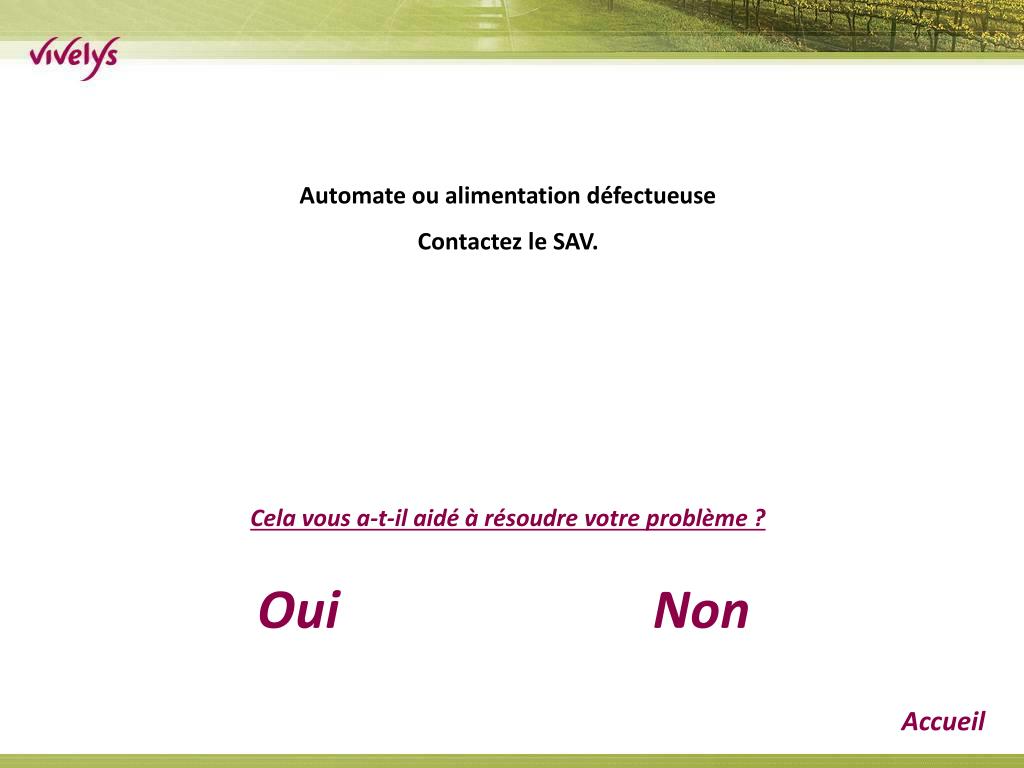 vivelys

Automate ou alimentation défectueuse

Contactez le SAV.

Cela vous a-t-il aidé à résoudre votre problème ?

Oui

Non

Accueil